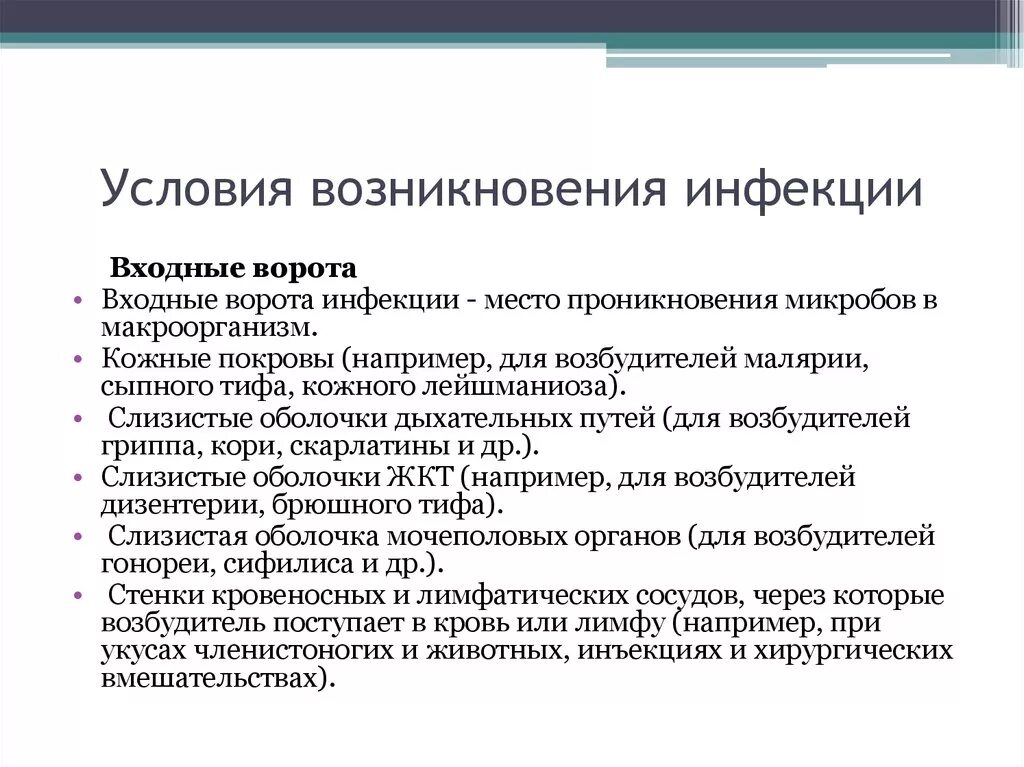 Условия возникновения инфекции

Входные ворота

• Входные ворота инфекции - место проникновения микробов в макроорганизм.
• Кожные покровы (например, для возбудителей малярии, сыпного тифа, кожного лейшманиоза).
• Слизистые оболочки дыхательных путей (для возбудителей гриппа, кори, скарлатины и др.).
• Слизистые оболочки ЖКТ (например, для возбудителей дизентерии, брюшного тифа).
• Слизистая оболочка мочеполовых органов (для возбудителей гонореи, сифилиса и др.).
• Стенки кровеносных и лимфатических сосудов, через которые возбудитель поступает в кровь или лимфу (например, при укусах членистоногих и животных, инъекциях и хирургических вмешательствах).